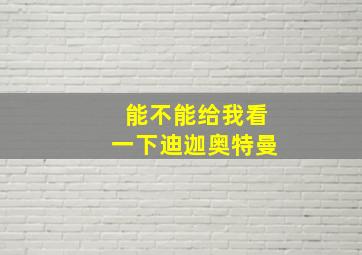 能不能给我看
一下迪迦奥特曼